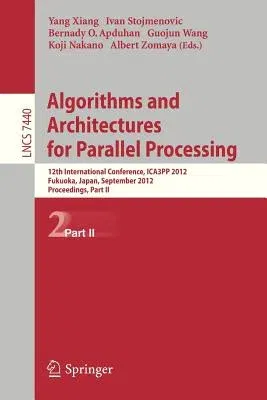 Yang Xiang Ivan Stojmenovic
Bernady O. Apduhan Guojun Wang
Koji Nakano Albert Zomaya (Eds.)

LNCS 7440

Algorithms and Architectures for Parallel Processing

12th International Conference, ICA3PP 2012
Fukuoka, Japan, September 2012
Proceedings, Part II

2 Part II

Springer